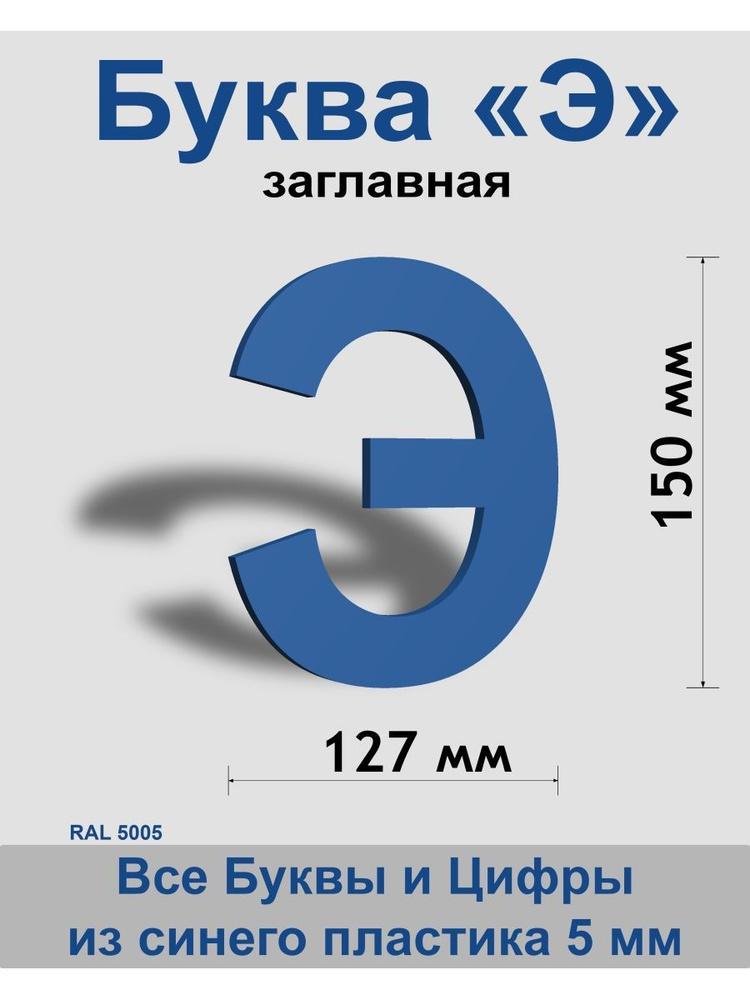 Буква «Э»
заглавная

Э

150 мм

127 мм

RAL 5005

Все Буквы и Цифры
из синего пластика 5 мм